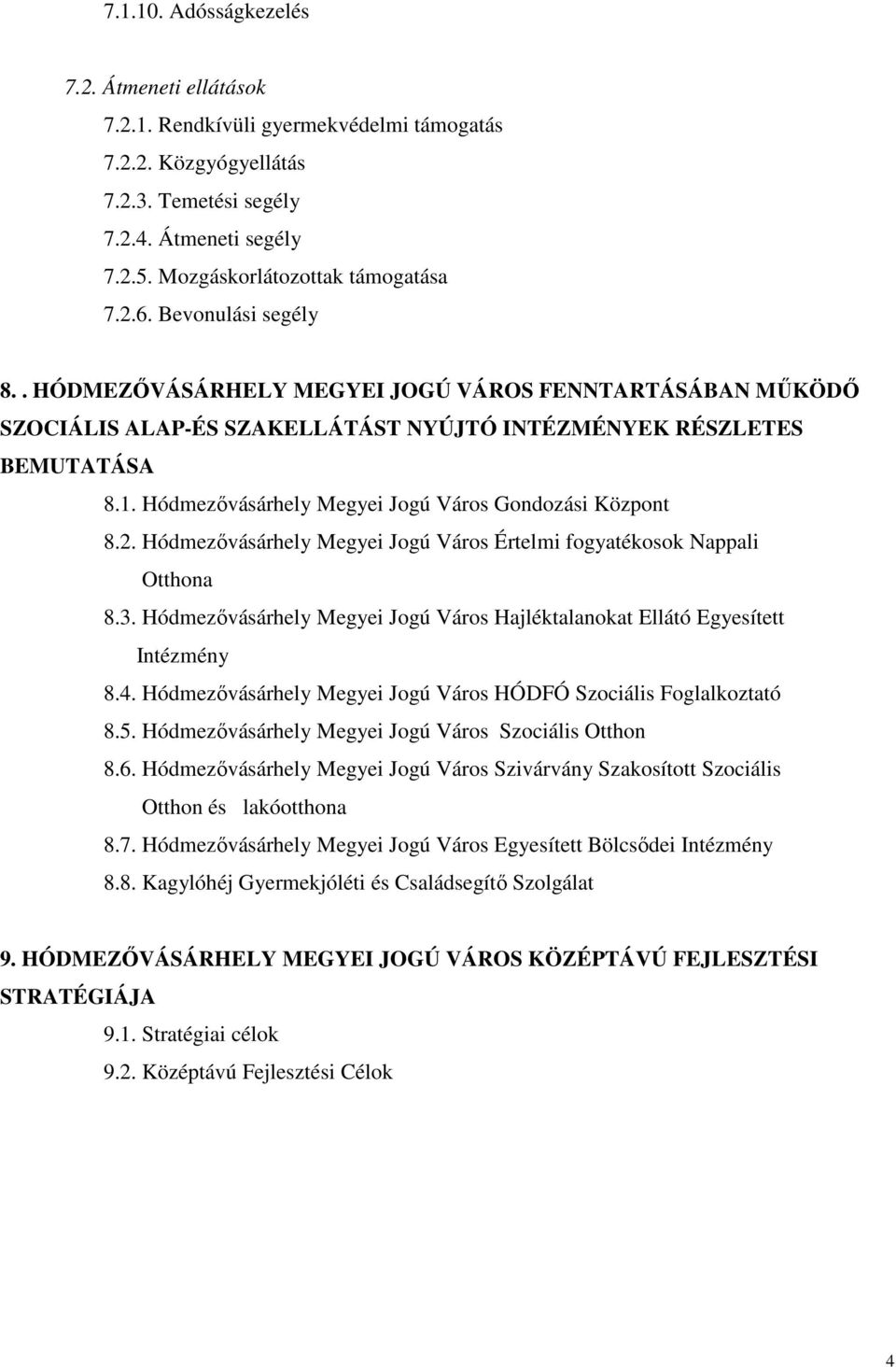 7.1.10. Adósságkezelés

7.2. Átmeneti ellátások

7.2.1. Rendkívüli gyermekvédelmi támogatás

7.2.2. Közgyógyellátás

7.2.3. Temetési segély

7.2.4. Átmeneti segély

7.2.5. Mozgáskorlátozottak támogatása

7.2.6. Bevonulási segély

8. . HÓDMEZŐVÁSÁRHELY MEGYEI JOGÚ VÁROS FENNTARTÁSÁBAN MŰKÖDŐ SZOCIÁLIS ALAP-ÉS SZAKELLÁTÁST NYÚJTÓ INTÉZMÉNYEK RÉSZLETES BEMUTATÁSA

8.1. Hódmezővásárhely Megyei Jogú Város Gondozási Központ

8.2. Hódmezővásárhely Megyei Jogú Város Értelmi fogyatékosok Nappali Otthona

8.3. Hódmezővásárhely Megyei Jogú Város Hajléktalanokat Ellátó Egyesített Intézmény

8.4. Hódmezővásárhely Megyei Jogú Város HÓDFÓ Szociális Foglalkoztató

8.5. Hódmezővásárhely Megyei Jogú Város Szociális Otthon

8.6. Hódmezővásárhely Megyei Jogú Város Szivárvány Szakosított Szociális Otthon és lakóotthona

8.7. Hódmezővásárhely Megyei Jogú Város Egyesített Bölcsődei Intézmény

8.8. Kagylóhéj Gyermekjóléti és Családsegítő Szolgálat

9. HÓDMEZŐVÁSÁRHELY MEGYEI JOGÚ VÁROS KÖZÉPTÁVÚ FEJLESZTÉSI STRATÉGIÁJA

9.1. Stratégiai célok

9.2. Középtávú Fejlesztési Célok

4